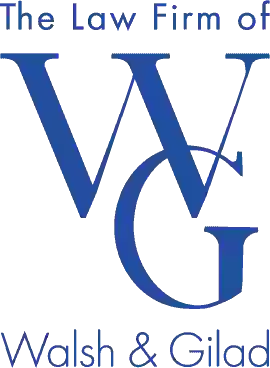 The Law Firm of

WG

Walsh & Gilad